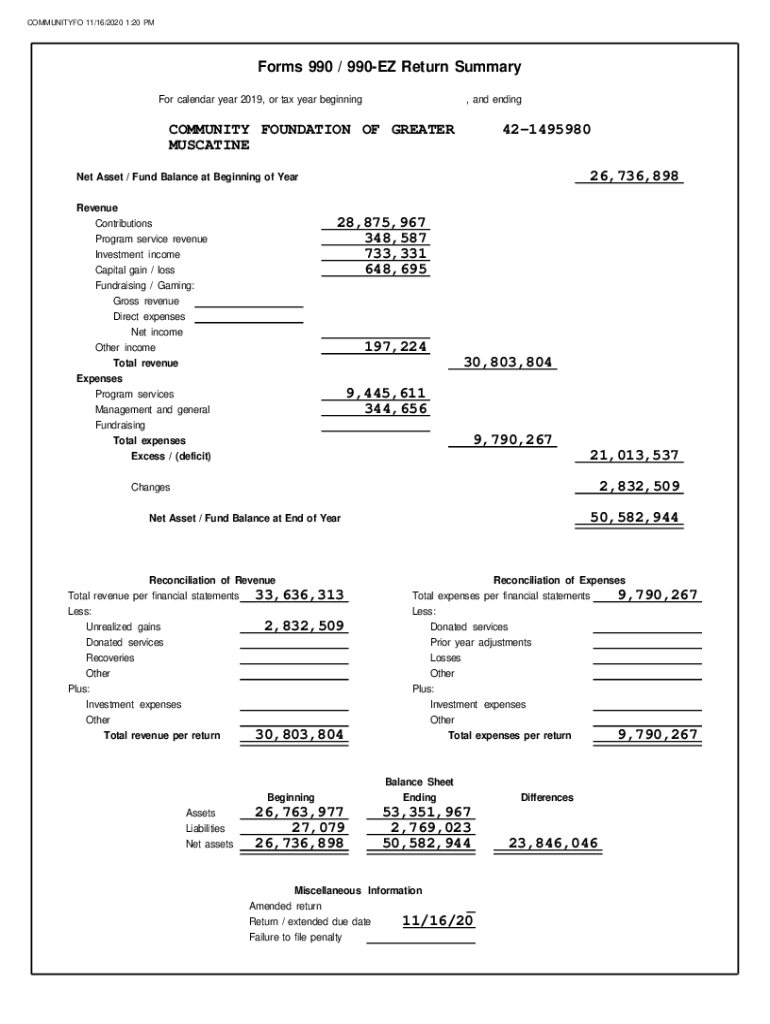 COMMUNITYFO 11/16/2020 1:20 PM

Forms 990 / 990-EZ Return Summary

For calendar year 2019, or tax year beginning , and ending

COMMUNITY FOUNDATION OF GREATER MUSCATINE 42-1495980

Net Asset / Fund Balance at Beginning of Year 26,736,898

Revenue
Contributions 28,875,967
Program service revenue 348,587
Investment income 733,331
Capital gain / loss 648,695
Fundraising / Gaming:
Gross revenue
Direct expenses
Net income
Other income 197,224
Total revenue 30,803,804
Expenses
Program services 9,445,611
Management and general 344,656
Fundraising
Total expenses 9,790,267
Excess / (deficit) 21,013,537

Changes 2,832,509

Net Asset / Fund Balance at End of Year 50,582,944

Reconciliation of Revenue
Total revenue per financial statements 33,636,313
Less:
Unrealized gains 2,832,509
Donated services
Recoveries
Other
Plus:
Investment expenses
Other
Total revenue per return 30,803,804

Reconciliation of Expenses
Total expenses per financial statements 9,790,267
Less:
Donated services
Prior year adjustments
Losses
Other
Plus:
Investment expenses
Other
Total expenses per return 9,790,267

Balance Sheet

| | Beginning | Ending | Differences |
|---|---|---|---|
| Assets | 26,763,977 | 53,351,967 | |
| Liabilities | 27,079 | 2,769,023 | |
| Net assets | 26,736,898 | 50,582,944 | 23,846,046 |

Miscellaneous Information
Amended return
Return / extended due date 11/16/20
Failure to file penalty